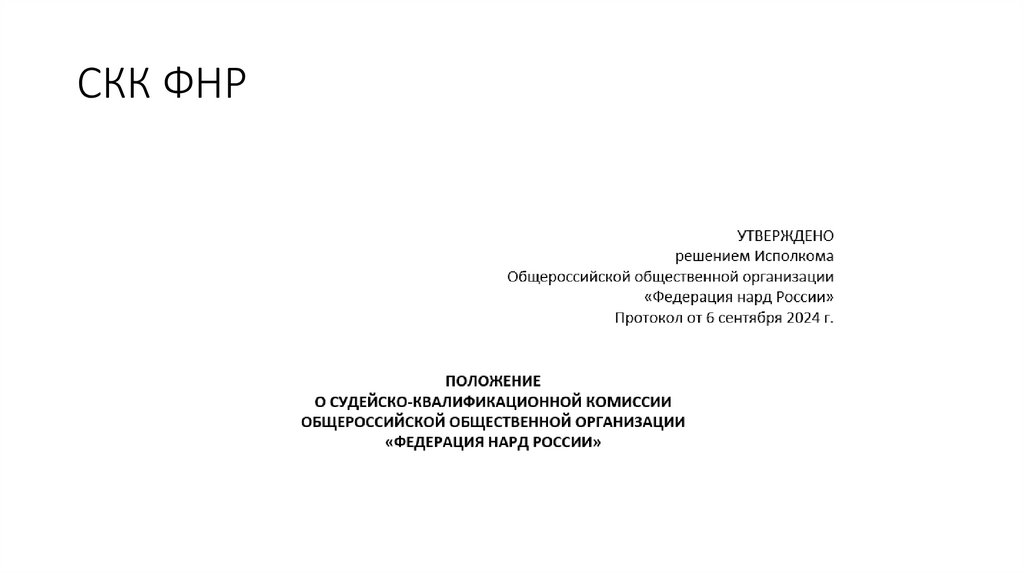 СКК ФНР

УТВЕРЖДЕНО
решением Исполкома
Общероссийской общественной организации
«Федерация нард России»
Протокол от 6 сентября 2024 г.

ПОЛОЖЕНИЕ
О СУДЕЙСКО-КВАЛИФИКАЦИОННОЙ КОМИССИИ
ОБЩЕРОССИЙСКОЙ ОБЩЕСТВЕННОЙ ОРГАНИЗАЦИИ
«ФЕДЕРАЦИЯ НАРД РОССИИ»